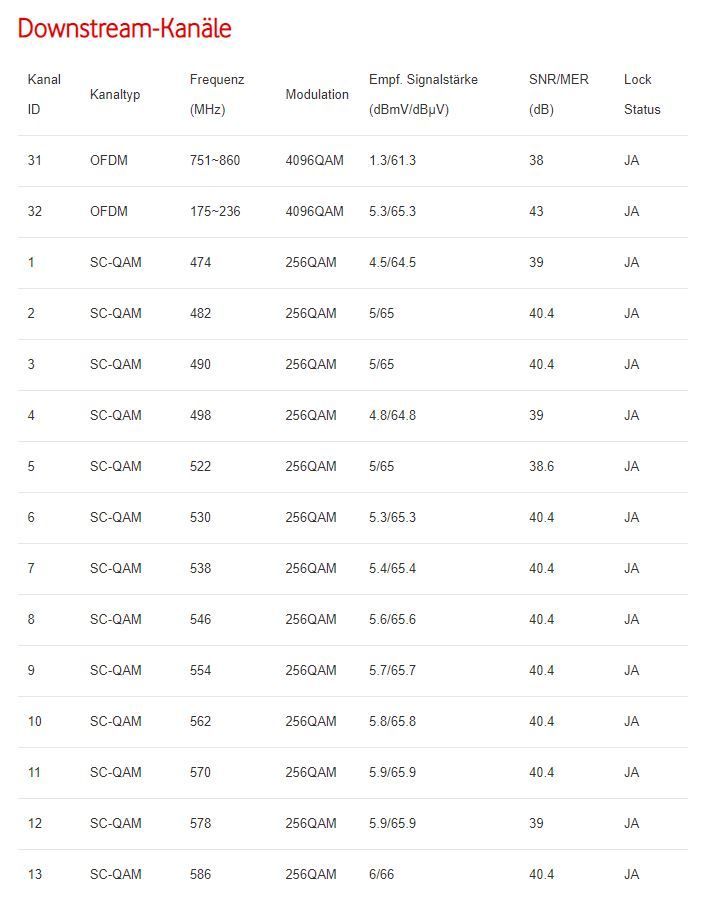 Downstream-Kanäle

| Kanal ID | Kanaltyp | Frequenz (MHz) | Modulation | Empf. Signalstärke (dBmV/dBµV) | SNR/MER (dB) | Lock Status |
|---|---|---|---|---|---|---|
| 31 | OFDM | 751~860 | 4096QAM | 1.3/61.3 | 38 | JA |
| 32 | OFDM | 175~236 | 4096QAM | 5.3/65.3 | 43 | JA |
| 1 | SC-QAM | 474 | 256QAM | 4.5/64.5 | 39 | JA |
| 2 | SC-QAM | 482 | 256QAM | 5/65 | 40.4 | JA |
| 3 | SC-QAM | 490 | 256QAM | 5/65 | 40.4 | JA |
| 4 | SC-QAM | 498 | 256QAM | 4.8/64.8 | 39 | JA |
| 5 | SC-QAM | 522 | 256QAM | 5/65 | 38.6 | JA |
| 6 | SC-QAM | 530 | 256QAM | 5.3/65.3 | 40.4 | JA |
| 7 | SC-QAM | 538 | 256QAM | 5.4/65.4 | 40.4 | JA |
| 8 | SC-QAM | 546 | 256QAM | 5.6/65.6 | 40.4 | JA |
| 9 | SC-QAM | 554 | 256QAM | 5.7/65.7 | 40.4 | JA |
| 10 | SC-QAM | 562 | 256QAM | 5.8/65.8 | 40.4 | JA |
| 11 | SC-QAM | 570 | 256QAM | 5.9/65.9 | 40.4 | JA |
| 12 | SC-QAM | 578 | 256QAM | 5.9/65.9 | 39 | JA |
| 13 | SC-QAM | 586 | 256QAM | 6/66 | 40.4 | JA |